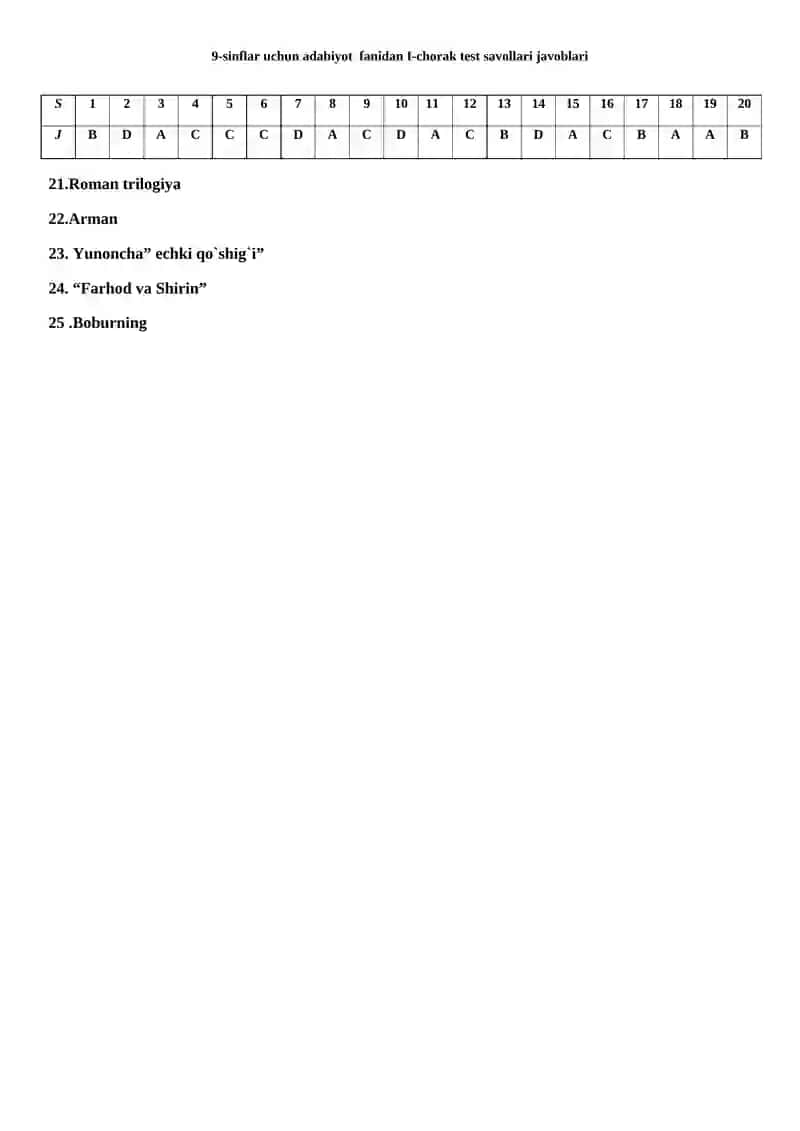 9-sinflar uchun adabiyot fanidan I-chorak test savollari javoblari

| S | 1 | 2 | 3 | 4 | 5 | 6 | 7 | 8 | 9 | 10 | 11 | 12 | 13 | 14 | 15 | 16 | 17 | 18 | 19 | 20 |
|---|---|---|---|---|---|---|---|---|---|---|---|---|---|---|---|---|---|---|---|---|
| J | B | D | A | C | C | C | D | A | C | D | A | C | B | D | A | C | B | A | A | B |

21.Roman trilogiya

22.Arman

23. Yunoncha” echki qo`shig`i”

24. “Farhod va Shirin”

25 .Boburning